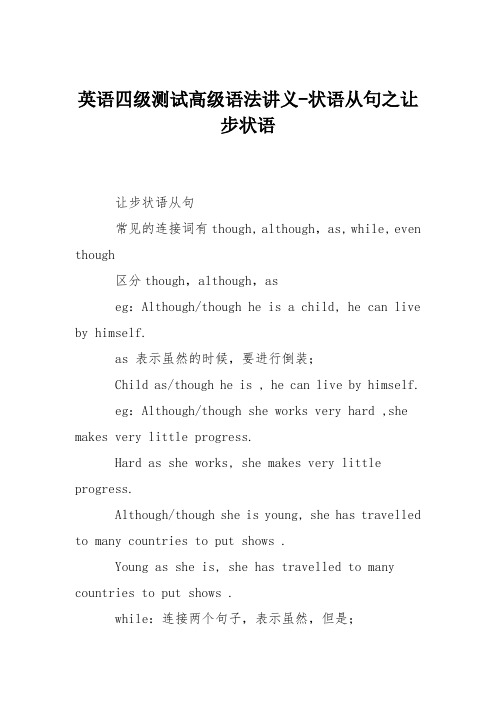 英语四级测试高级语法讲义-状语从句之让步状语

让步状语从句

常见的连接词有 though, although, as, while, even though

区分 though, although, as

eg: Although/though he is a child, he can live by himself.

as 表示虽然的时候，要进行倒装;

Child as/though he is , he can live by himself.

eg: Although/though she works very hard ,she makes very little progress.

Hard as she works, she makes very little progress.

Although/though she is young, she has travelled to many countries to put shows .

Young as she is, she has travelled to many countries to put shows .

while: 连接两个句子，表示虽然，但是;